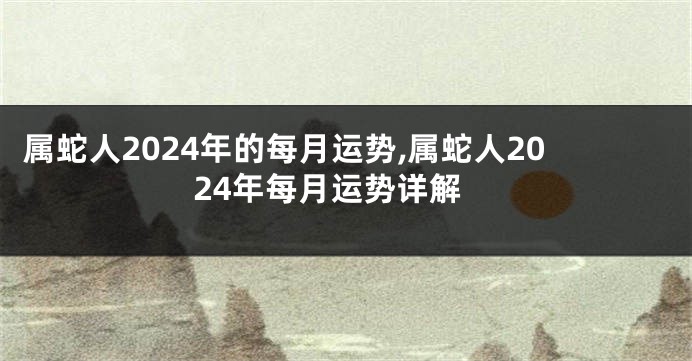 属蛇人2024年的每月运势,属蛇人2024年每月运势详解